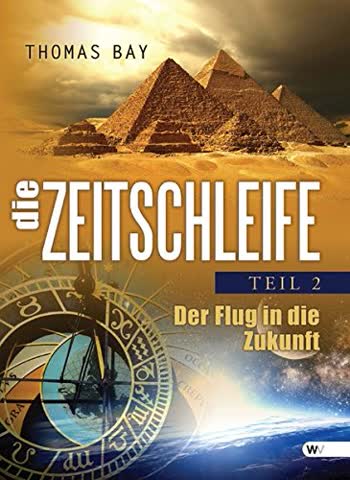 THOMAS BAY

die ZEITSCHLEIFE

TEIL 2

Der Flug in die Zukunft

WV